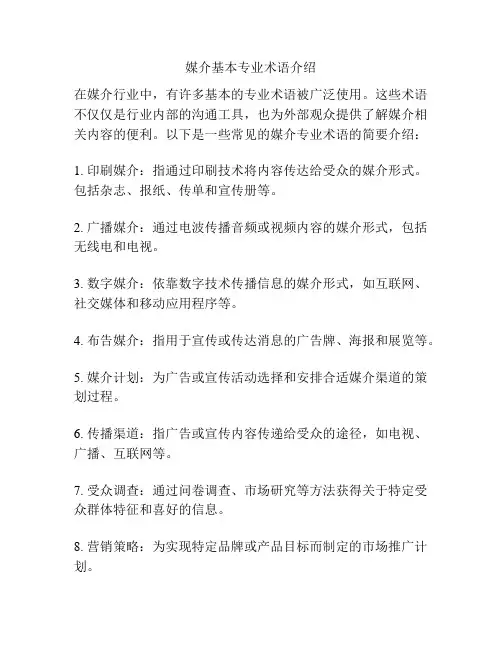 媒介基本专业术语介绍

在媒介行业中，有许多基本的专业术语被广泛使用。这些术语不仅仅是行业内部的沟通工具，也为外部观众提供了解媒介相关内容的便利。以下是一些常见的媒介专业术语的简要介绍：

1. 印刷媒介：指通过印刷技术将内容传达给受众的媒介形式。包括杂志、报纸、传单和宣传册等。

2. 广播媒介：通过电波传播音频或视频内容的媒介形式，包括无线电和电视。

3. 数字媒介：依靠数字技术传播信息的媒介形式，如互联网、社交媒体和移动应用程序等。

4. 布告媒介：指用于宣传或传达消息的广告牌、海报和展览等。

5. 媒介计划：为广告或宣传活动选择和安排合适媒介渠道的策划过程。

6. 传播渠道：指广告或宣传内容传递给受众的途径，如电视、广播、互联网等。

7. 受众调查：通过问卷调查、市场研究等方法获得关于特定受众群体特征和喜好的信息。

8. 营销策略：为实现特定品牌或产品目标而制定的市场推广计划。